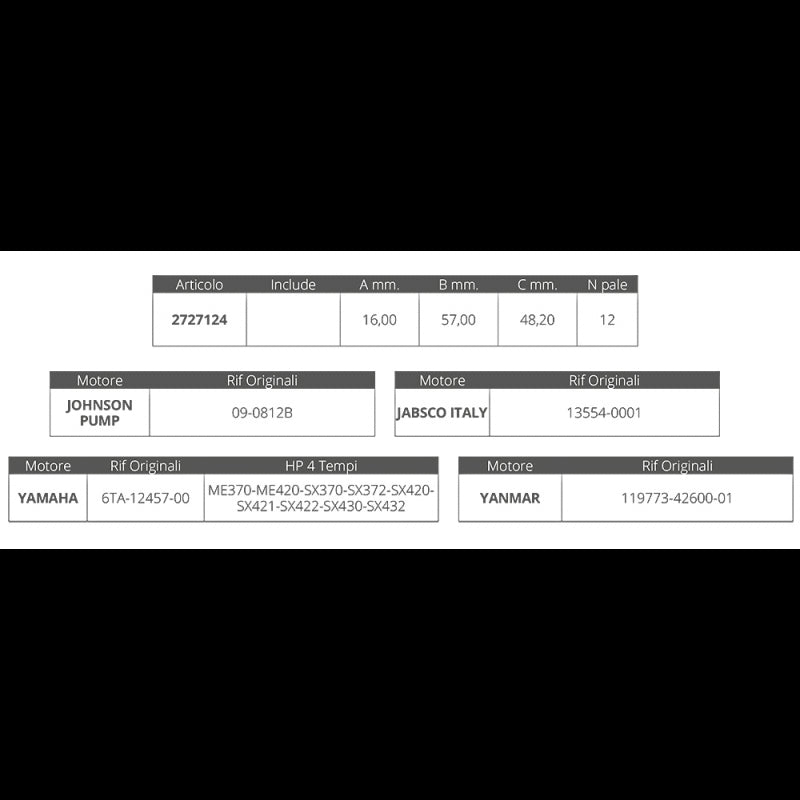 | Articolo | Include | A mm. | B mm. | C mm. | N pale |
|---|---|---|---|---|---|
| 2727124 |  | 16,00 | 57,00 | 48,20 | 12 |

| Motore | Rif Originali |
|---|---|
| JOHNSON PUMP | 09-0812B |

| Motore | Rif Originali |
|---|---|
| JABSCO ITALY | 13554-0001 |

| Motore | Rif Originali | HP 4 Tempi |
|---|---|---|
| YAMAHA | 6TA-12457-00 | ME370-ME420-SX370-SX372-SX420-SX421-SX422-SX430-SX432 |

| Motore | Rif Originali |
|---|---|
| YANMAR | 119773-42600-01 |